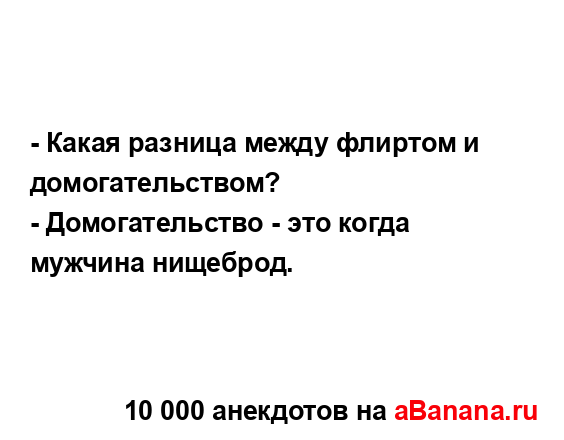 - Какая разница между флиртом и домогательством?
- Домогательство - это когда мужчина нищеброд.

10 000 анекдотов на aBanana.ru